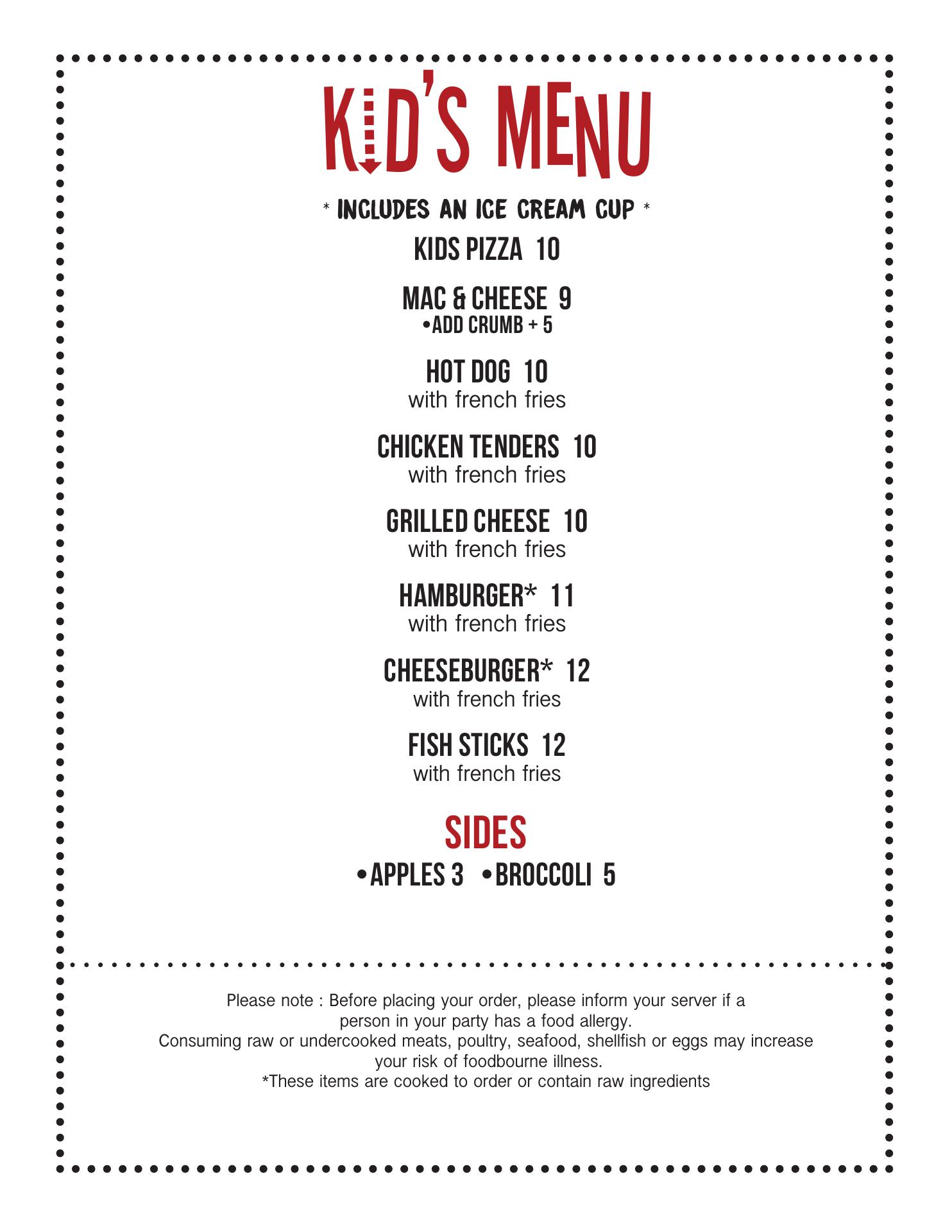 KID'S MENU

* INCLUDES AN ICE CREAM CUP *

KIDS PIZZA 10

MAC & CHEESE 9
• ADD CRUMB + 5

HOT DOG 10
with french fries

CHICKEN TENDERS 10
with french fries

GRILLED CHEESE 10
with french fries

HAMBURGER* 11
with french fries

CHEESEBURGER* 12
with french fries

FISH STICKS 12
with french fries

SIDES
• APPLES 3 • BROCCOLI 5

Please note : Before placing your order, please inform your server if a person in your party has a food allergy.
Consuming raw or undercooked meats, poultry, seafood, shellfish or eggs may increase your risk of foodbourne illness.
*These items are cooked to order or contain raw ingredients